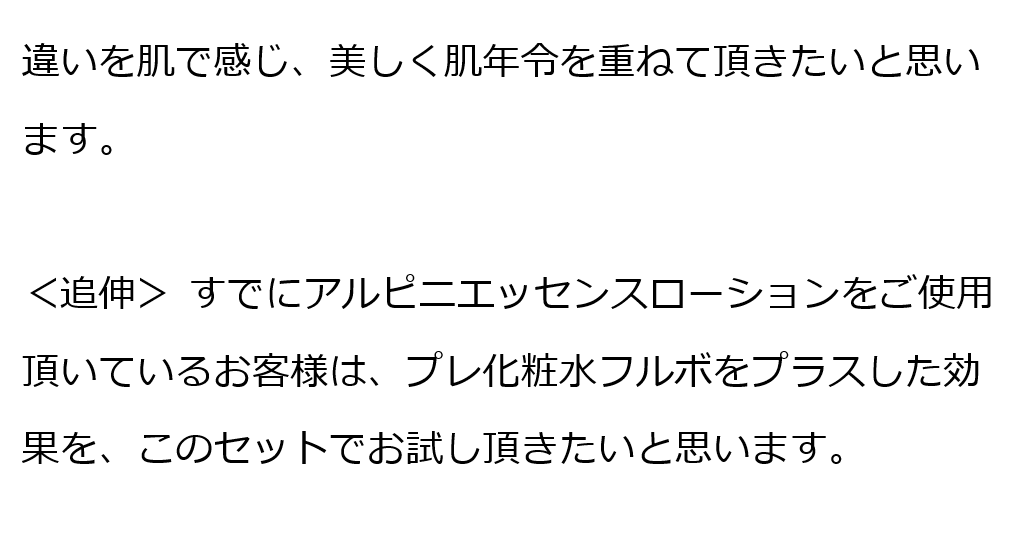 違いを肌で感じ、美しく肌年令を重ねて頂きたいと思います。

＜追伸＞ すでにアルピニエッセンスローションをご使用頂いているお客様は、プレ化粧水フルボをプラスした効果を、このセットでお試し頂きたいと思います。